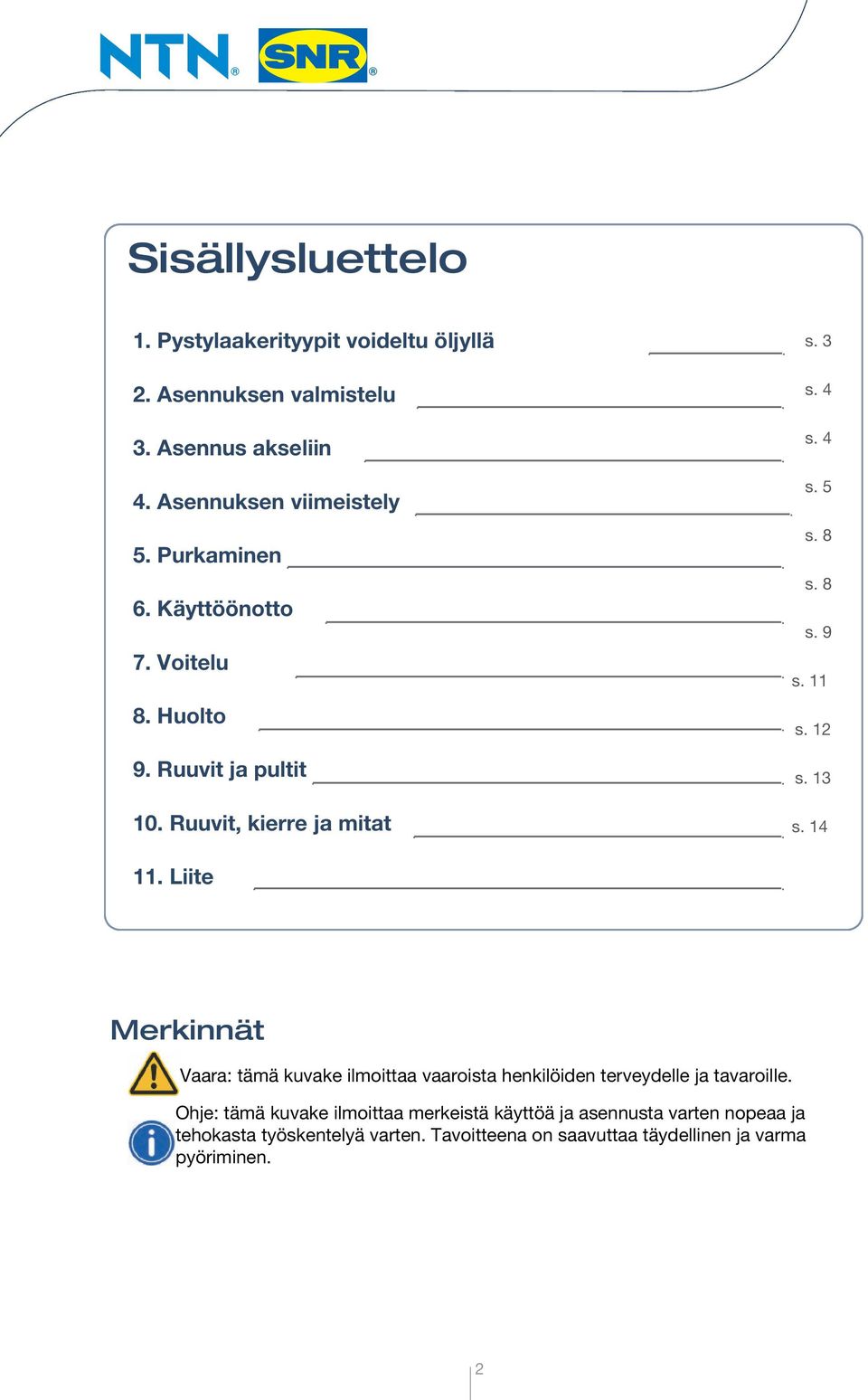 NTN® SNR®

Sisällysluettelo

1. Pystylaakerityypit voideltu öljyllä s. 3
2. Asennuksen valmistelu s. 4
3. Asennus akseliin s. 4
4. Asennuksen viimeistely s. 5
5. Purkaminen s. 8
6. Käyttöönotto s. 8
7. Voitelu s. 9
8. Huolto s. 11
9. Ruuvit ja pultit s. 12
10. Ruuvit, kierre ja mitat s. 13
11. Liite s. 14

Merkinnät

Vaara: tämä kuvake ilmoittaa vaaroista henkilöiden terveydelle ja tavaroille.

Ohje: tämä kuvake ilmoittaa merkeistä käyttöä ja asennusta varten nopeaa ja tehokasta työskentelyä varten. Tavoitteena on saavuttaa täydellinen ja varma pyöriminen.

2